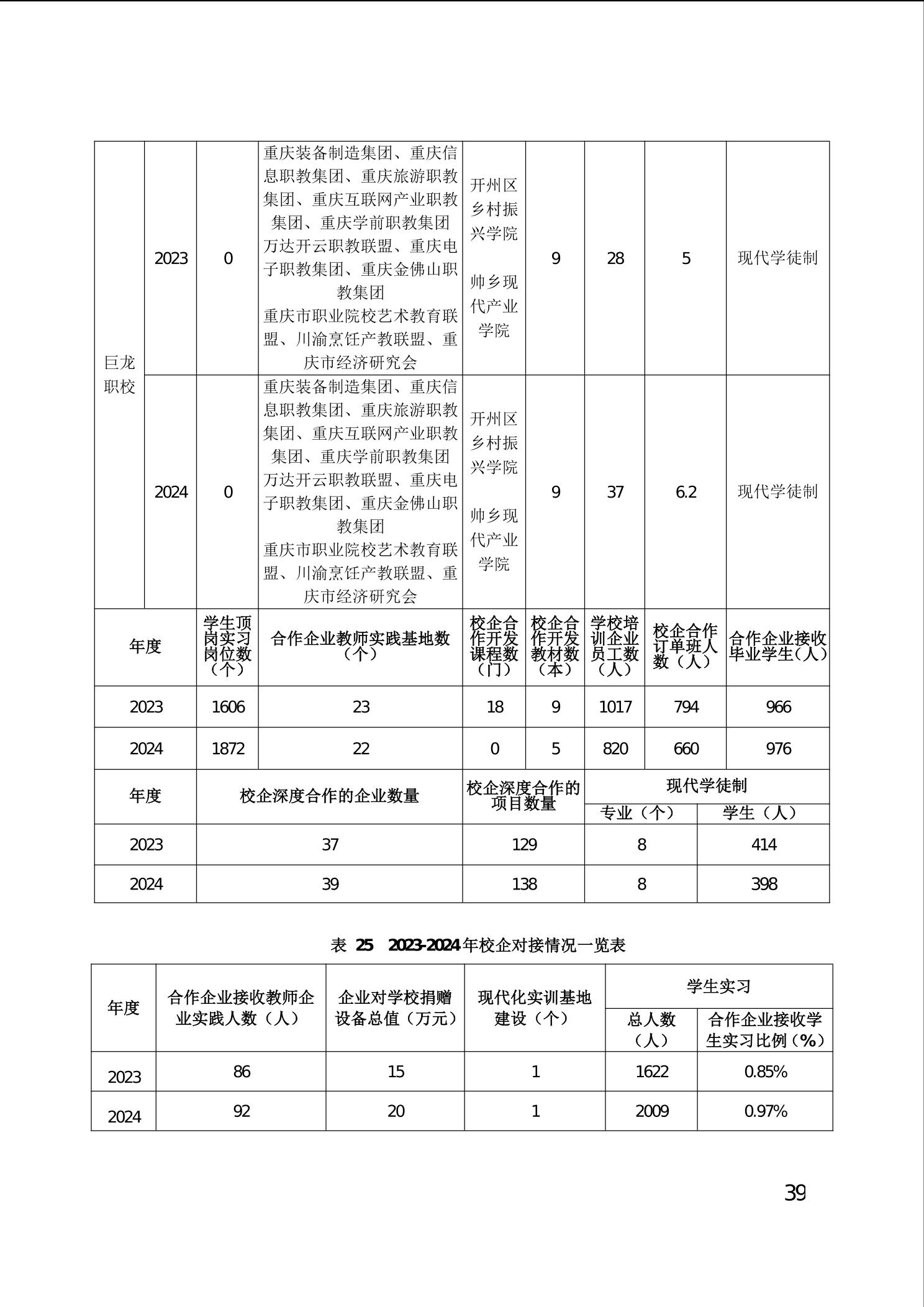 | 巨龙职校 | 2023 | 0 | 重庆装备制造集团、重庆信息职教集团、重庆旅游职教集团、重庆互联网产业职教集团、重庆学前职教集团 万达开云职教联盟、重庆电子职教集团、重庆金佛山职教集团 重庆市职业院校艺术教育联盟、川渝烹饪产教联盟、重庆市经济研究会 | 开州区乡村振兴学院 帅乡现代产业学院 | 9 | 28 | 5 | 现代学徒制 |
|---|---|---|---|---|---|---|---|---|
| 巨龙职校 | 2024 | 0 | 重庆装备制造集团、重庆信息职教集团、重庆旅游职教集团、重庆互联网产业职教集团、重庆学前职教集团 万达开云职教联盟、重庆电子职教集团、重庆金佛山职教集团 重庆市职业院校艺术教育联盟、川渝烹饪产教联盟、重庆市经济研究会 | 开州区乡村振兴学院 帅乡现代产业学院 | 9 | 37 | 6.2 | 现代学徒制 |

| 年度 | 学生顶岗实习岗位数（个） | 合作企业教师实践基地数（个） | 校企合作开发课程数（门） | 校企合作开发教材数（本） | 学校培训企业员工数（人） | 校企合作订单班人数（人） | 合作企业接收毕业学生（人） |
|---|---|---|---|---|---|---|---|
| 2023 | 1606 | 23 | 18 | 9 | 1017 | 794 | 966 |
| 2024 | 1872 | 22 | 0 | 5 | 820 | 660 | 976 |

| 年度 | 校企深度合作的企业数量 | 校企深度合作的项目数量 | 现代学徒制 专业（个） | 现代学徒制 学生（人） |
|---|---|---|---|---|
| 2023 | 37 | 129 | 8 | 414 |
| 2024 | 39 | 138 | 8 | 398 |

表 25 2023-2024年校企对接情况一览表

| 年度 | 合作企业接收教师企业实践人数（人） | 企业对学校捐赠设备总值（万元） | 现代化实训基地建设（个） | 学生实习 总人数（人） | 学生实习 合作企业接收学生实习比例（%） |
|---|---|---|---|---|---|
| 2023 | 86 | 15 | 1 | 1622 | 0.85% |
| 2024 | 92 | 20 | 1 | 2009 | 0.97% |

39